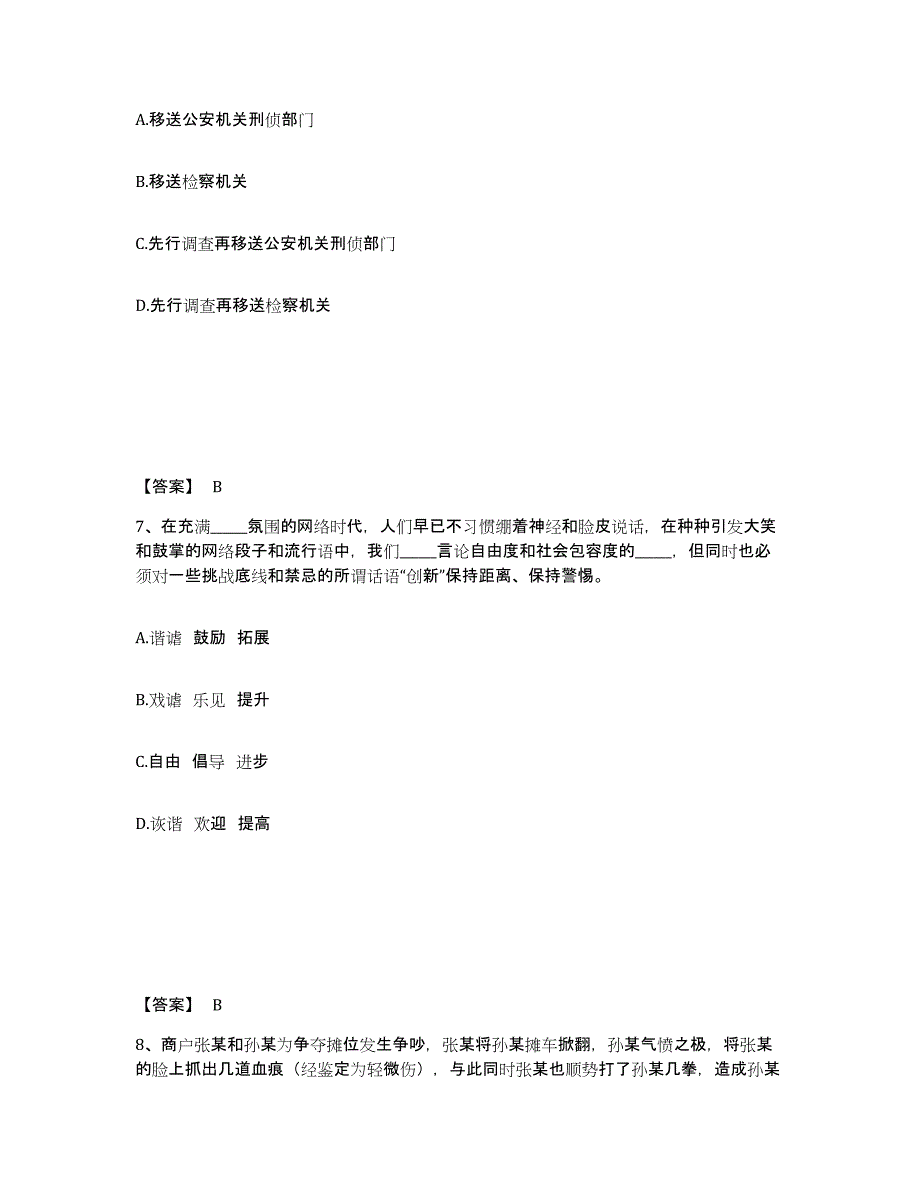 A.移送公安机关刑侦部门

B.移送检察机关

C.先行调查再移送公安机关刑侦部门

D.先行调查再移送检察机关

【答案】 B

7、在充满_____氛围的网络时代，人们早已不习惯绷着神经和脸皮说话，在种种引发大笑和鼓掌的网络段子和流行语中，我们_____言论自由度和社会包容度的_____，但同时也必须对一些挑战底线和禁忌的所谓话语“创新”保持距离、保持警惕。

A.谐谑 鼓励 拓展

B.戏谑 乐见 提升

C.自由 倡导 进步

D.诙谐 欢迎 提高

【答案】 B

8、商户张某和孙某为争夺摊位发生争吵，张某将孙某摊车掀翻，孙某气愤之极，将张某的脸上抓出几道血痕（经鉴定为轻微伤），与此同时张某也顺势打了孙某几拳，造成孙某